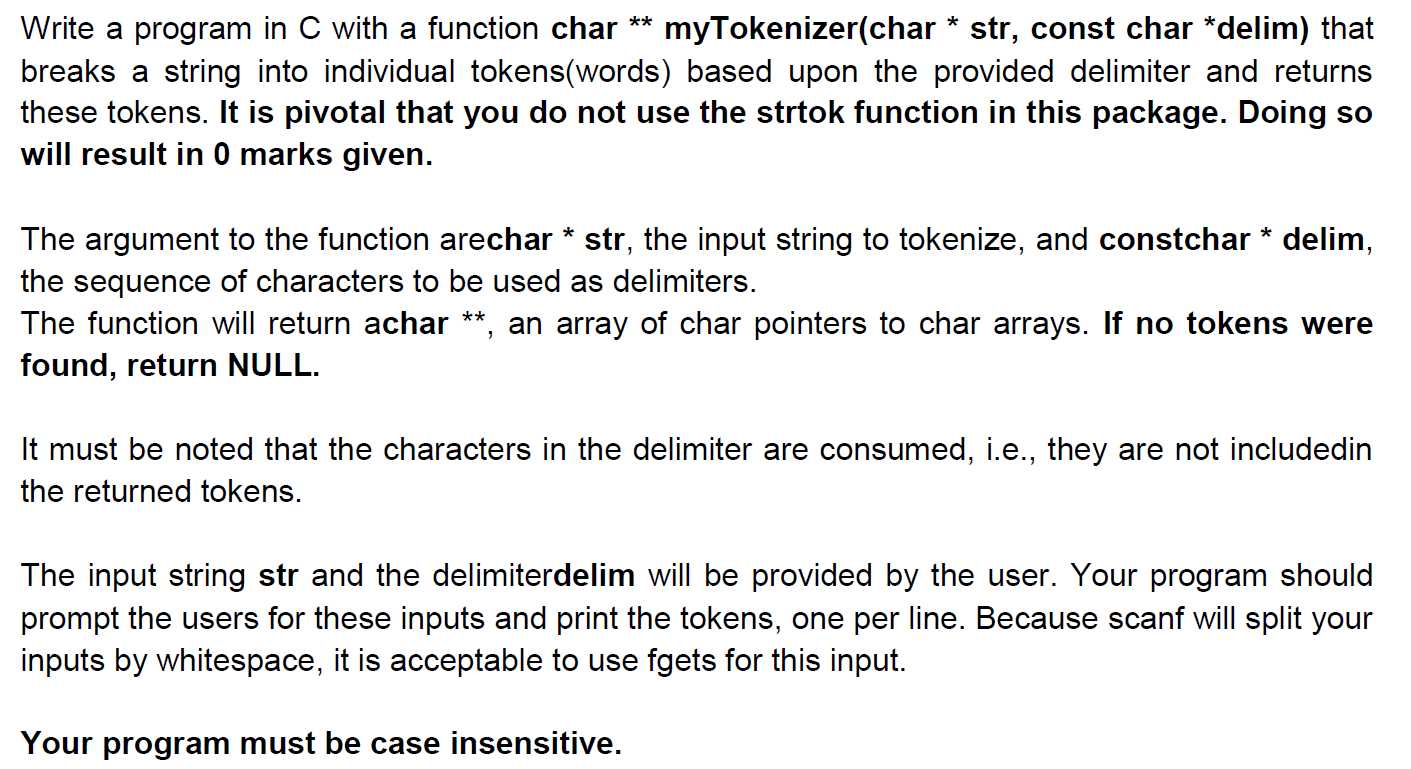 Write a program in C with a function char ** myTokenizer(char * str, const char *delim) that breaks a string into individual tokens(words) based upon the provided delimiter and returns these tokens. It is pivotal that you do not use the strtok function in this package. Doing so will result in 0 marks given.

The argument to the function arechar * str, the input string to tokenize, and constchar * delim, the sequence of characters to be used as delimiters.
The function will return achar **, an array of char pointers to char arrays. If no tokens were found, return NULL.

It must be noted that the characters in the delimiter are consumed, i.e., they are not includedin the returned tokens.

The input string str and the delimiterdelim will be provided by the user. Your program should prompt the users for these inputs and print the tokens, one per line. Because scanf will split your inputs by whitespace, it is acceptable to use fgets for this input.

Your program must be case insensitive.